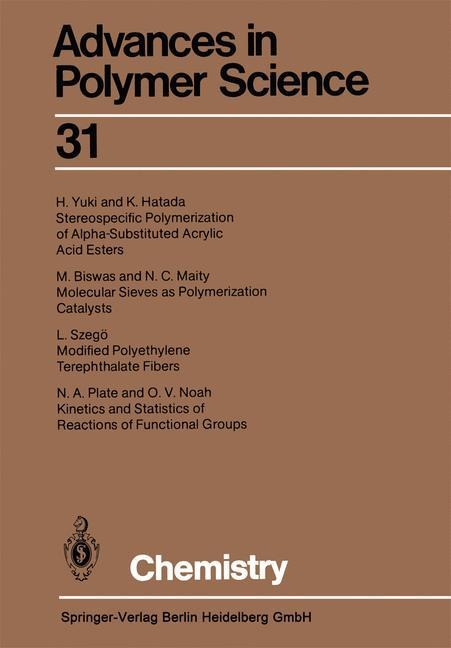 Advances in Polymer Science

31

H. Yuki and K. Hatada
Stereospecific Polymerization of Alpha-Substituted Acrylic Acid Esters

M. Biswas and N. C. Maity
Molecular Sieves as Polymerization Catalysts

L. Szegö
Modified Polyethylene Terephthalate Fibers

N. A. Plate and O. V. Noah
Kinetics and Statistics of Reactions of Functional Groups

Chemistry

Springer-Verlag Berlin Heidelberg GmbH